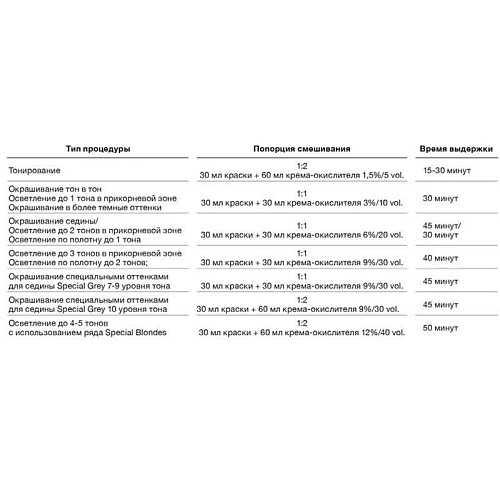 | Тип процедуры | Попорция смешивания | Время выдержки |
|---|---|---|
| Тонирование | 1:2 30 мл краски + 60 мл крема-окислителя 1,5%/5 vol. | 15-30 минут |
| Окрашивание тон в тон Осветление до 1 тона в прикорневой зоне Окрашивание в более темные оттенки | 1:1 30 мл краски + 30 мл крема-окислителя 3%/10 vol. | 30 минут |
| Окрашивание седины/ Осветление до 2 тонов в прикорневой зоне Осветление по полотну до 1 тона | 1:1 30 мл краски + 30 мл крема-окислителя 6%/20 vol. | 45 минут/ 30 минут |
| Осветление до 3 тонов в прикорневой зоне Осветление по полотну до 2 тонов; | 1:1 30 мл краски + 30 мл крема-окислителя 9%/30 vol. | 40 минут |
| Окрашивание специальными оттенками для седины Special Grey 7-9 уровня тона | 1:1 30 мл краски + 30 мл крема-окислителя 9%/30 vol. | 45 минут |
| Окрашивание специальными оттенками для седины Special Grey 10 уровня тона | 1:2 30 мл краски + 60 мл крема-окислителя 9%/30 vol. | 45 минут |
| Осветление до 4-5 тонов с использованием ряда Special Blondes | 1:2 30 мл краски + 60 мл крема-окислителя 12%/40 vol. | 50 минут |